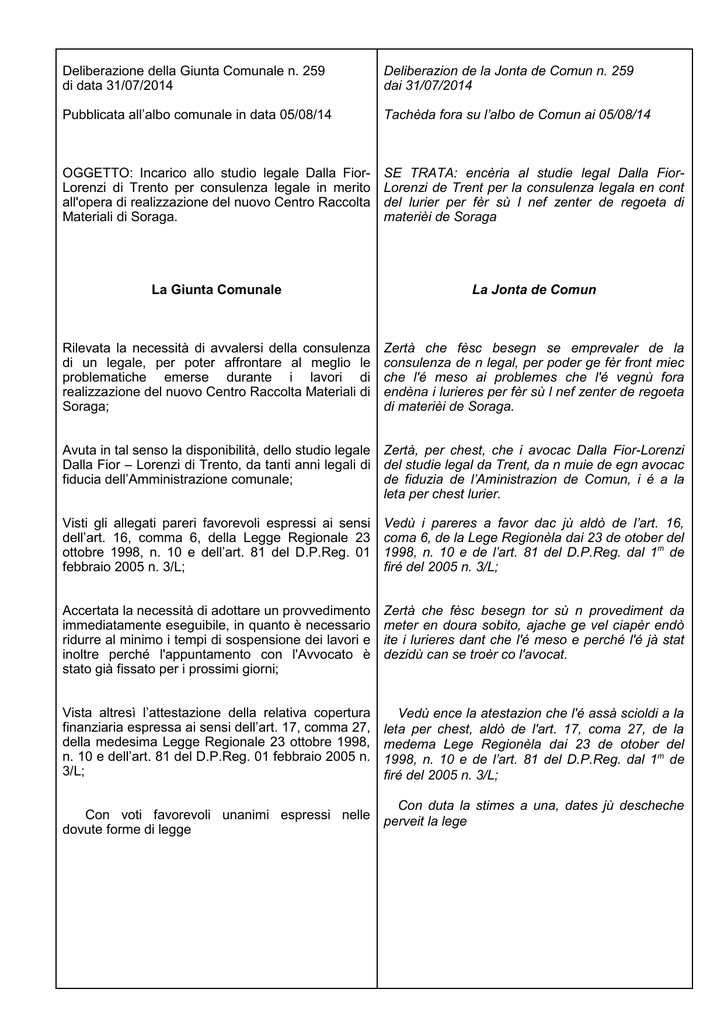 Deliberazione della Giunta Comunale n. 259
di data 31/07/2014

Pubblicata all'albo comunale in data 05/08/14

OGGETTO: Incarico allo studio legale Dalla Fior-Lorenzi di Trento per consulenza legale in merito all'opera di realizzazione del nuovo Centro Raccolta Materiali di Soraga.

La Giunta Comunale

Rilevata la necessità di avvalersi della consulenza di un legale, per poter affrontare al meglio le problematiche emerse durante i lavori di realizzazione del nuovo Centro Raccolta Materiali di Soraga;

Avuta in tal senso la disponibilità, dello studio legale Dalla Fior – Lorenzi di Trento, da tanti anni legali di fiducia dell'Amministrazione comunale;

Visti gli allegati pareri favorevoli espressi ai sensi dell'art. 16, comma 6, della Legge Regionale 23 ottobre 1998, n. 10 e dell'art. 81 del D.P.Reg. 01 febbraio 2005 n. 3/L;

Accertata la necessità di adottare un provvedimento immediatamente eseguibile, in quanto è necessario ridurre al minimo i tempi di sospensione dei lavori e inoltre perché l'appuntamento con l'Avvocato è stato già fissato per i prossimi giorni;

Vista altresì l'attestazione della relativa copertura finanziaria espressa ai sensi dell'art. 17, comma 27, della medesima Legge Regionale 23 ottobre 1998, n. 10 e dell'art. 81 del D.P.Reg. 01 febbraio 2005 n. 3/L;

Con voti favorevoli unanimi espressi nelle dovute forme di legge

Deliberazion de la Jonta de Comun n. 259
dai 31/07/2014

Tachèda fora su l'albo de Comun ai 05/08/14

SE TRATA: encèria al studie legal Dalla Fior-Lorenzi de Trent per la consulenza legala en cont del lurier per fèr sù l nef zenter de regoeta di materièi de Soraga

La Jonta de Comun

Zertà che fèsc besegn se emprevaler de la consulenza de n legal, per poder ge fèr front miec che l'é meso ai problemes che l'é vegnù fora endèna i lurieres per fèr sù l nef zenter de regoeta di materièi de Soraga.

Zertà, per chest, che i avocac Dalla Fior-Lorenzi del studie legal da Trent, da n muie de egn avocac de fiduzia de l'Aministrazion de Comun, i é a la leta per chest lurier.

Vedù i pareres a favor dac jù aldò de l'art. 16, coma 6, de la Lege Regionèla dai 23 de otober del 1998, n. 10 e de l'art. 81 del D.P.Reg. dal $1^m$ de firé del 2005 n. 3/L;

Zertà che fèsc besegn tor sù n provediment da meter en doura sobito, ajache ge vel ciapèr endò ite i lurieres dant che l'é meso e perché l'é jà stat dezidù can se troèr co l'avocat.

Vedù ence la atestazion che l'é assà scioldi a la leta per chest, aldò de l'art. 17, coma 27, de la medema Lege Regionèla dai 23 de otober del 1998, n. 10 e de l'art. 81 del D.P.Reg. dal $1^m$ de firé del 2005 n. 3/L;

Con duta la stimes a una, dates jù descheche perveit la lege